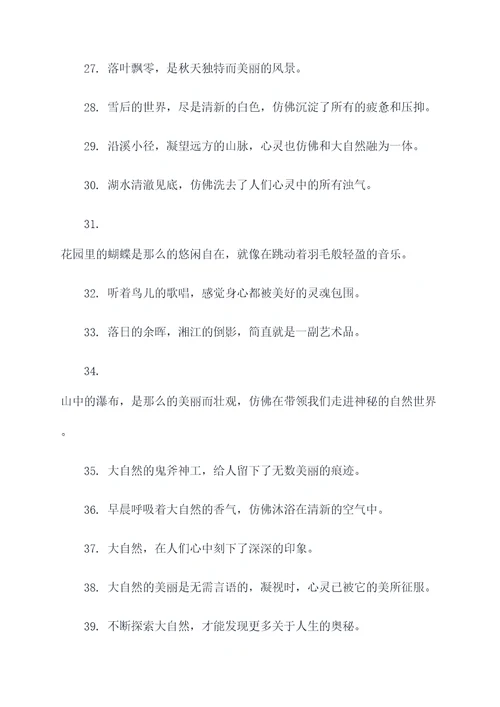 27. 落叶飘零，是秋天独特而美丽的风景。

28. 雪后的世界，尽是清新的白色，仿佛沉淀了所有的疲惫和压抑。

29. 沿溪小径，凝望远方的山脉，心灵也仿佛和大自然融为一体。

30. 湖水清澈见底，仿佛洗去了人们心灵中的所有浊气。

31.

花园里的蝴蝶是那么的悠闲自在，就像在跳动着羽毛般轻盈的音乐。

32. 听着鸟儿的歌唱，感觉身心都被美好的灵魂包围。

33. 落日的余晖，湘江的倒影，简直就是一副艺术品。

34.

山中的瀑布，是那么的美丽而壮观，仿佛在带领我们走进神秘的自然世界。

35. 大自然的鬼斧神工，给人留下了无数美丽的痕迹。

36. 早晨呼吸着大自然的香气，仿佛沐浴在清新的空气中。

37. 大自然，在人们心中刻下了深深的印象。

38. 大自然的美丽是无需言语的，凝视时，心灵已被它的美所征服。

39. 不断探索大自然，才能发现更多关于人生的奥秘。